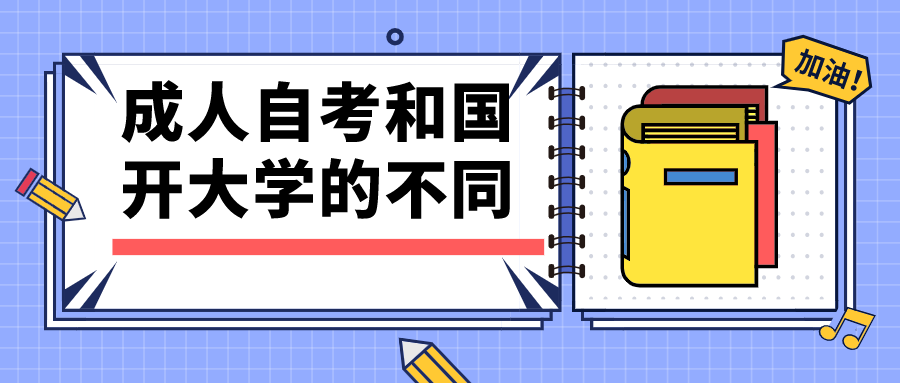 成人自考和国开大学的不同

加油!